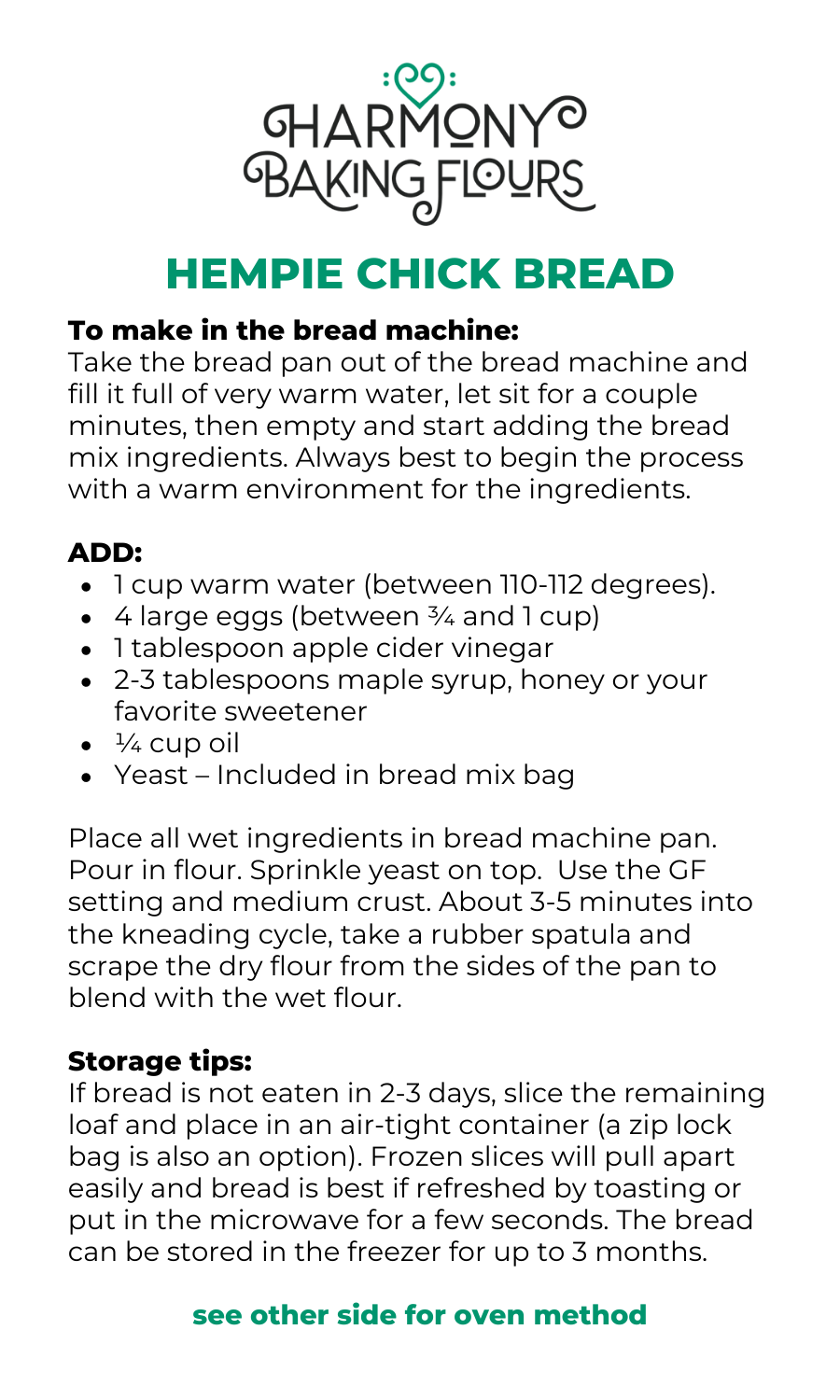 HARMONY BAKING FLOURS

HEMPIE CHICK BREAD

To make in the bread machine:
Take the bread pan out of the bread machine and fill it full of very warm water, let sit for a couple minutes, then empty and start adding the bread mix ingredients. Always best to begin the process with a warm environment for the ingredients.

ADD:
- 1 cup warm water (between 110-112 degrees).
- 4 large eggs (between ¾ and 1 cup)
- 1 tablespoon apple cider vinegar
- 2-3 tablespoons maple syrup, honey or your favorite sweetener
- ¼ cup oil
- Yeast – Included in bread mix bag

Place all wet ingredients in bread machine pan. Pour in flour. Sprinkle yeast on top. Use the GF setting and medium crust. About 3-5 minutes into the kneading cycle, take a rubber spatula and scrape the dry flour from the sides of the pan to blend with the wet flour.

Storage tips:
If bread is not eaten in 2-3 days, slice the remaining loaf and place in an air-tight container (a zip lock bag is also an option). Frozen slices will pull apart easily and bread is best if refreshed by toasting or put in the microwave for a few seconds. The bread can be stored in the freezer for up to 3 months.

see other side for oven method